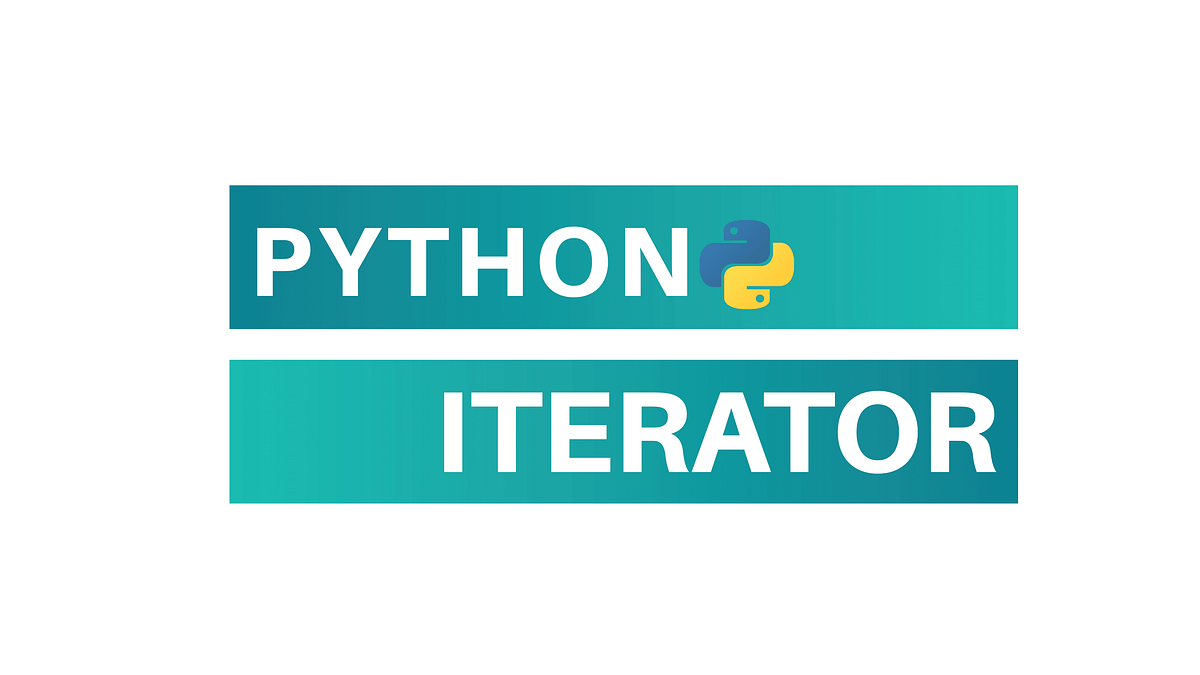 PYTHON

ITERATOR